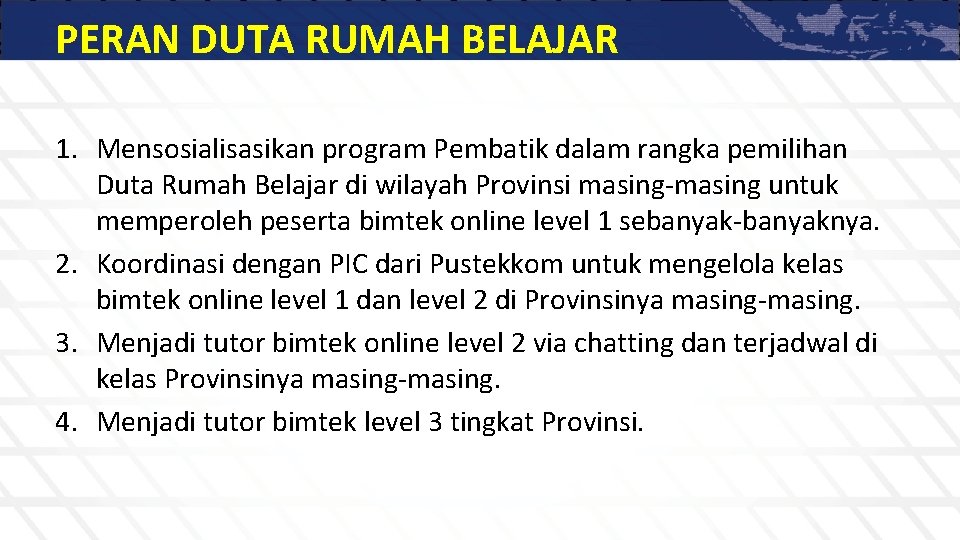 PERAN DUTA RUMAH BELAJAR

1. Mensosialisasikan program Pembatik dalam rangka pemilihan Duta Rumah Belajar di wilayah Provinsi masing-masing untuk memperoleh peserta bimtek online level 1 sebanyak-banyaknya.
2. Koordinasi dengan PIC dari Pustekkom untuk mengelola kelas bimtek online level 1 dan level 2 di Provinsinya masing-masing.
3. Menjadi tutor bimtek online level 2 via chatting dan terjadwal di kelas Provinsinya masing-masing.
4. Menjadi tutor bimtek level 3 tingkat Provinsi.